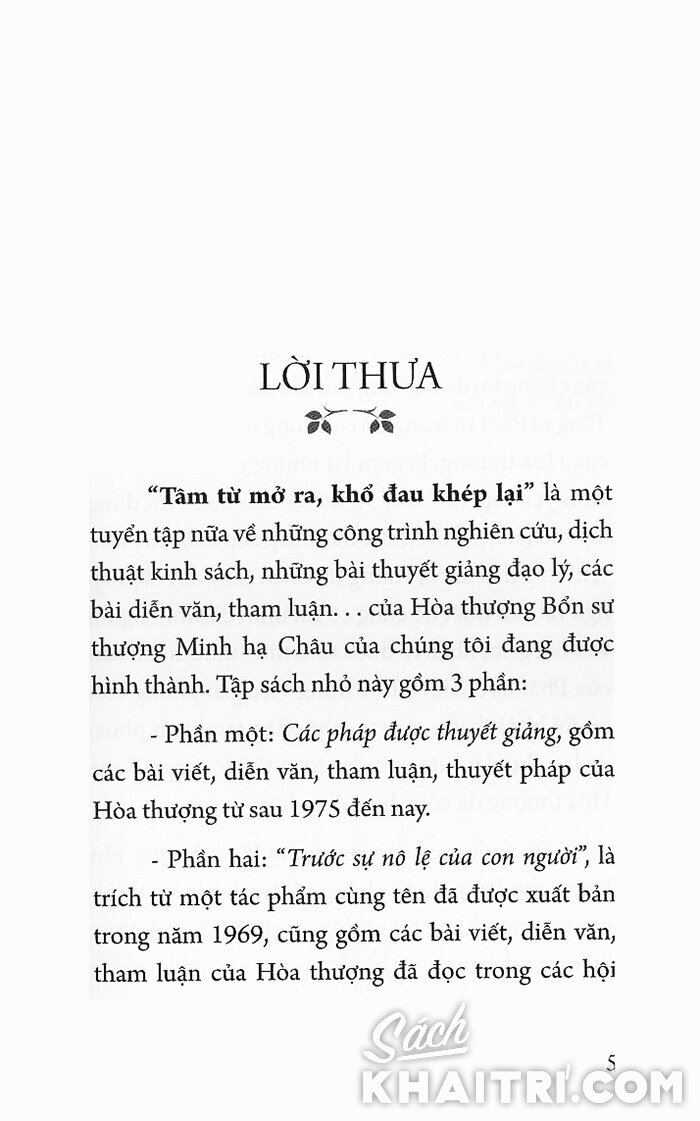 LỜI THƯA

**"Tâm từ mở ra, khổ đau khép lại"** là một tuyển tập nữa về những công trình nghiên cứu, dịch thuật kinh sách, những bài thuyết giảng đạo lý, các bài diễn văn, tham luận. . . của Hòa thượng Bổn sư thượng Minh hạ Châu của chúng tôi đang được hình thành. Tập sách nhỏ này gồm 3 phần:

- Phần một: *Các pháp được thuyết giảng*, gồm các bài viết, diễn văn, tham luận, thuyết pháp của Hòa thượng từ sau 1975 đến nay.

- Phần hai: *"Trước sự nô lệ của con người"*, là trích từ một tác phẩm cùng tên đã được xuất bản trong năm 1969, cũng gồm các bài viết, diễn văn, tham luận của Hòa thượng đã đọc trong các hội

5

Sách KHAITRI.COM